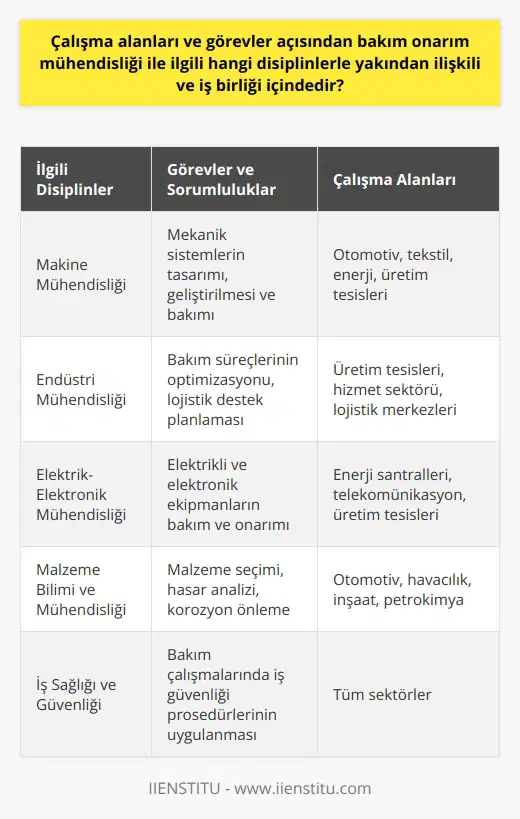 Çalışma alanları ve görevler açısından bakım onarım mühendisliği ile ilgili hangi disiplinlerle yakından ilişkili ve iş birliği içindedir?

| İlgili Disiplinler | Görevler ve Sorumluluklar | Çalışma Alanları |
|---|---|---|
| Makine Mühendisliği | Mekanik sistemlerin tasarımı, geliştirilmesi ve bakımı | Otomotiv, tekstil, enerji, üretim tesisleri |
| Endüstri Mühendisliği | Bakım süreçlerinin optimizasyonu, lojistik destek planlaması | Üretim tesisleri, hizmet sektörü, lojistik merkezleri |
| Elektrik-Elektronik Mühendisliği | Elektrikli ve elektronik ekipmanların bakım ve onarımı | Enerji santralleri, telekomünikasyon, üretim tesisleri |
| Malzeme Bilimi ve Mühendisliği | Malzeme seçimi, hasar analizi, korozyon önleme | Otomotiv, havacılık, inşaat, petrokimya |
| İş Sağlığı ve Güvenliği | Bakım çalışmalarında iş güvenliği prosedürlerinin uygulanması | Tüm sektörler |

IIENSTITU - www.iienstitu.com